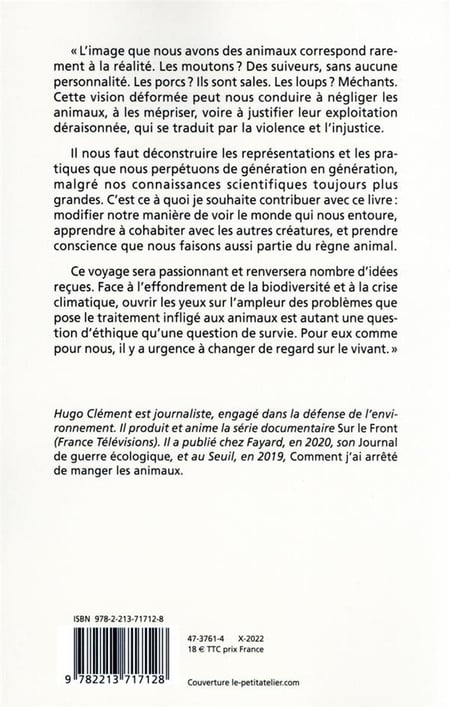 « L'image que nous avons des animaux correspond rarement à la réalité. Les moutons ? Des suiveurs, sans aucune personnalité. Les porcs ? Ils sont sales. Les loups ? Méchants. Cette vision déformée peut nous conduire à négliger les animaux, à les mépriser, voire à justifier leur exploitation déraisonnée, qui se traduit par la violence et l'injustice.

Il nous faut déconstruire les représentations et les pratiques que nous perpétuons de génération en génération, malgré nos connaissances scientifiques toujours plus grandes. C'est ce à quoi je souhaite contribuer avec ce livre : modifier notre manière de voir le monde qui nous entoure, apprendre à cohabiter avec les autres créatures, et prendre conscience que nous faisons aussi partie du règne animal.

Ce voyage sera passionnant et renversera nombre d'idées reçues. Face à l'effondrement de la biodiversité et à la crise climatique, ouvrir les yeux sur l'ampleur des problèmes que pose le traitement infligé aux animaux est autant une question d'éthique qu'une question de survie. Pour eux comme pour nous, il y a urgence à changer de regard sur le vivant. »

Hugo Clément est journaliste, engagé dans la défense de l'environnement. Il produit et anime la série documentaire Sur le Front (France Télévisions). Il a publié chez Fayard, en 2020, son Journal de guerre écologique, et au Seuil, en 2019, Comment j'ai arrêté de manger les animaux.

ISBN 978-2-213-71712-8

9 782213 717128

47-3761-4 X-2022
18 € TTC prix France

Couverture le-petitatelier.com